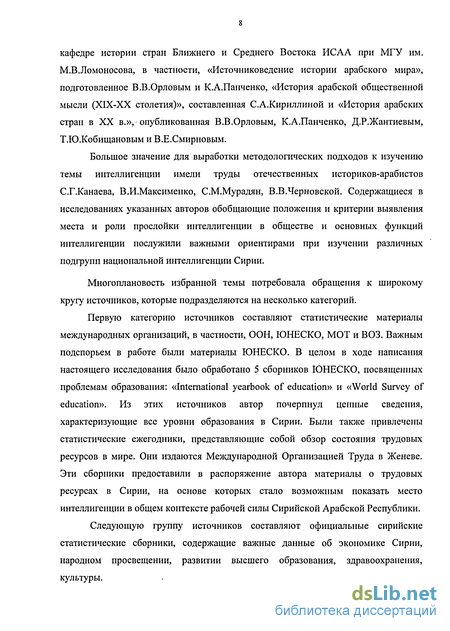 8

кафедре истории стран Ближнего и Среднего Востока ИСАА при МГУ им. М.В.Ломоносова, в частности, «Источниковедение истории арабского мира», подготовленное В.В.Орловым и К.А.Панченко, «История арабской общественной мысли (XIX-XX столетия)», составленная С.А.Кириллиной и «История арабских стран в XX в.», опубликованная В.В.Орловым, К.А.Панченко, Д.Р.Жантиевым, Т.Ю.Кобищановым и В.Е.Смирновым.

Большое значение для выработки методологических подходов к изучению темы интеллигенции имели труды отечественных историков-арабистов С.Г.Канаева, В.И.Максименко, С.М.Мурадян, В.В.Черновской. Содержащиеся в исследованиях указанных авторов обобщающие положения и критерии выявления места и роли прослойки интеллигенции в обществе и основных функций интеллигенции послужили важными ориентирами при изучении различных подгрупп национальной интеллигенции Сирии.

Многоплановость избранной темы потребовала обращения к широкому кругу источников, которые подразделяются на несколько категорий.

Первую категорию источников составляют статистические материалы международных организаций, в частности, ООН, ЮНЕСКО, МОТ и ВОЗ. Важным подспорьем в работе были материалы ЮНЕСКО. В целом в ходе написания настоящего исследования было обработано 5 сборников ЮНЕСКО, посвященных проблемам образования: «International yearbook of education» и «World Survey of education». Из этих источников автор почерпнул ценные сведения, характеризующие все уровни образования в Сирии. Были также привлечены статистические ежегодники, представляющие собой обзор состояния трудовых ресурсов в мире. Они издаются Международной Организацией Труда в Женеве. Эти сборники предоставили в распоряжение автора материалы о трудовых ресурсах в Сирии, на основе которых стало возможным показать место интеллигенции в общем контексте рабочей силы Сирийской Арабской Республики.

Следующую группу источников составляют официальные сирийские статистические сборники, содержащие важные данные об экономике Сирии, народном просвещении, развитии высшего образования, здравоохранения, культуры.

dsLib.net
библиотека диссертаций